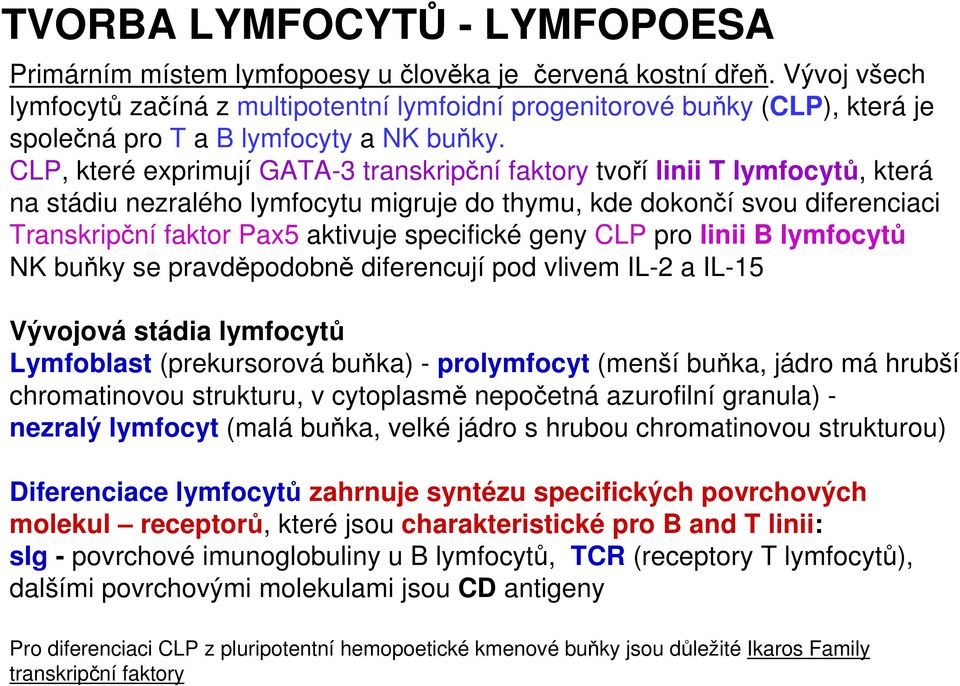 TVORBA LYMFOCYTŮ - LYMFOPOESA

Primárním místem lymfopoesy u člověka je červená kostní dřeň. Vývoj všech lymfocytů začíná z multipotentní lymfoidní progenitorové buňky (CLP), která je společná pro T a B lymfocyty a NK buňky.
CLP, které exprimují GATA-3 transkripční faktory tvoří linii T lymfocytů, která na stádiu nezralého lymfocytu migruje do thymu, kde dokončí svou diferenciaci
Transkripční faktor Pax5 aktivuje specifické geny CLP pro linii B lymfocytů
NK buňky se pravděpodobně diferencují pod vlivem IL-2 a IL-15

Vývojová stádia lymfocytů
Lymfoblast (prekursorová buňka) - prolymfocyt (menší buňka, jádro má hrubší chromatinovou strukturu, v cytoplasmě nepočetná azurofilní granula) - nezralý lymfocyt (malá buňka, velké jádro s hrubou chromatinovou strukturou)

Diferenciace lymfocytů zahrnuje syntézu specifických povrchových molekul – receptorů, které jsou charakteristické pro B and T linii:
sIg - povrchové imunoglobuliny u B lymfocytů, TCR (receptory T lymfocytů), dalšími povrchovými molekulami jsou CD antigeny

Pro diferenciaci CLP z pluripotentní hemopoetické kmenové buňky jsou důležité Ikaros Family transkripční faktory